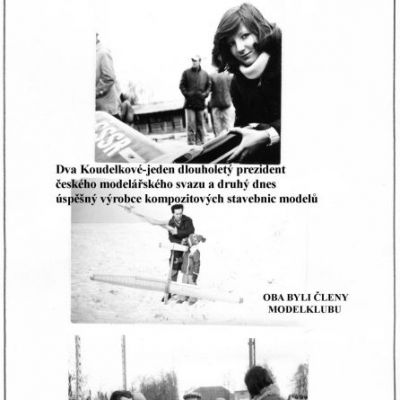 Dva Koudelkové-jeden dlouholetý prezident českého modelářského svazu a druhý dnes úspěšný výrobce kompozitových stavebnic modelů

OBA BYLI ČLENY MODELKLUBU